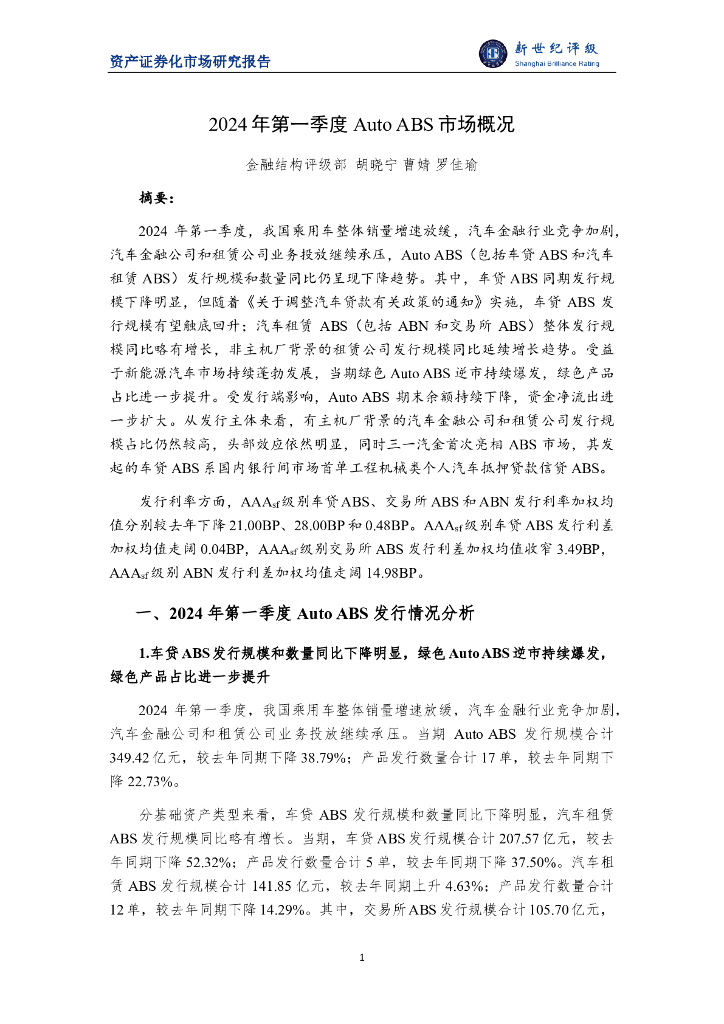 资产证券化市场研究报告

新世纪评级
Shanghai Brilliance Rating

2024 年第一季度 Auto ABS 市场概况

金融结构评级部 胡晓宁 曹婧 罗佳瑜

摘要：

2024 年第一季度，我国乘用车整体销量增速放缓，汽车金融行业竞争加剧，汽车金融公司和租赁公司业务投放继续承压，Auto ABS（包括车贷 ABS 和汽车租赁 ABS）发行规模和数量同比仍呈现下降趋势。其中，车贷 ABS 同期发行规模下降明显，但随着《关于调整汽车贷款有关政策的通知》实施，车贷 ABS 发行规模有望触底回升；汽车租赁 ABS（包括 ABN 和交易所 ABS）整体发行规模同比略有增长，非主机厂背景的租赁公司发行规模同比延续增长趋势。受益于新能源汽车市场持续蓬勃发展，当期绿色 Auto ABS 逆市持续爆发，绿色产品占比进一步提升。受发行端影响，Auto ABS 期末余额持续下降，资金净流出进一步扩大。从发行主体来看，有主机厂背景的汽车金融公司和租赁公司发行规模占比仍然较高，头部效应依然明显，同时三一汽金首次亮相 ABS 市场，其发起的车贷 ABS 系国内银行间市场首单工程机械类个人汽车抵押贷款信贷 ABS。

发行利率方面，$AAA_{sf}$ 级别车贷 ABS、交易所 ABS 和 ABN 发行利率加权均值分别较去年下降 21.00BP、28.00BP 和 0.48BP。$AAA_{sf}$ 级别车贷 ABS 发行利差加权均值走阔 0.04BP，$AAA_{sf}$ 级别交易所 ABS 发行利差加权均值收窄 3.49BP，$AAA_{sf}$ 级别 ABN 发行利差加权均值走阔 14.98BP。

一、2024 年第一季度 Auto ABS 发行情况分析

1.车贷 ABS 发行规模和数量同比下降明显，绿色 Auto ABS 逆市持续爆发，绿色产品占比进一步提升

2024 年第一季度，我国乘用车整体销量增速放缓，汽车金融行业竞争加剧，汽车金融公司和租赁公司业务投放继续承压。当期 Auto ABS 发行规模合计 349.42 亿元，较去年同期下降 38.79%；产品发行数量合计 17 单，较去年同期下降 22.73%。

分基础资产类型来看，车贷 ABS 发行规模和数量同比下降明显，汽车租赁 ABS 发行规模同比略有增长。当期，车贷 ABS 发行规模合计 207.57 亿元，较去年同期下降 52.32%；产品发行数量合计 5 单，较去年同期下降 37.50%。汽车租赁 ABS 发行规模合计 141.85 亿元，较去年同期上升 4.63%；产品发行数量合计 12 单，较去年同期下降 14.29%。其中，交易所 ABS 发行规模合计 105.70 亿元，

1